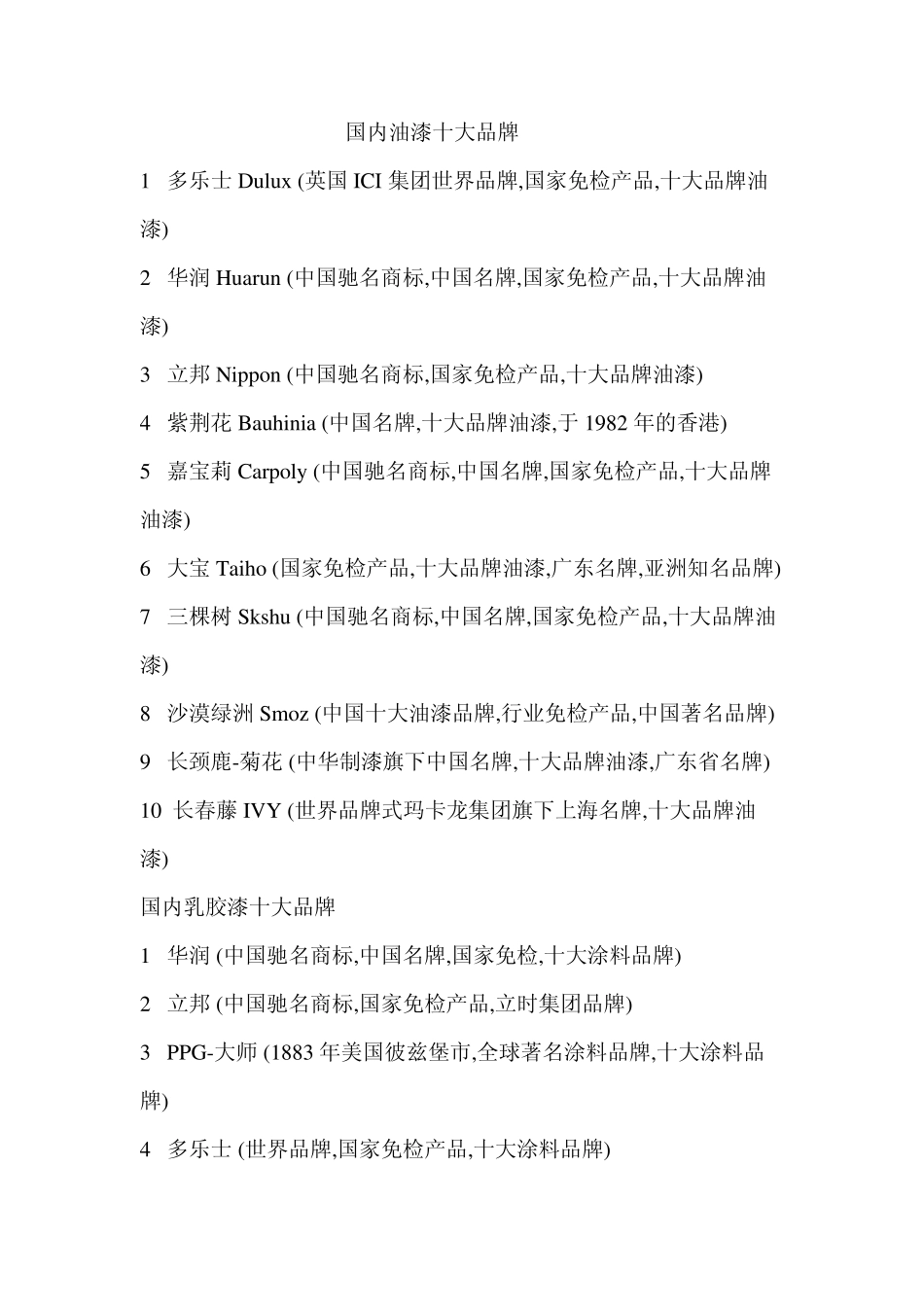 国内油漆十大品牌

1 多乐士 Dulux (英国 ICI 集团世界品牌,国家免检产品,十大品牌油漆)

2 华润 Huarun (中国驰名商标,中国名牌,国家免检产品,十大品牌油漆)

3 立邦 Nippon (中国驰名商标,国家免检产品,十大品牌油漆)

4 紫荆花 Bauhinia (中国名牌,十大品牌油漆,于 1982 年的香港)

5 嘉宝莉 Carpoly (中国驰名商标,中国名牌,国家免检产品,十大品牌油漆)

6 大宝 Taiho (国家免检产品,十大品牌油漆,广东名牌,亚洲知名品牌)

7 三棵树 Skshu (中国驰名商标,中国名牌,国家免检产品,十大品牌油漆)

8 沙漠绿洲 Smoz (中国十大油漆品牌,行业免检产品,中国著名品牌)

9 长颈鹿-菊花 (中华制漆旗下中国名牌,十大品牌油漆,广东省名牌)

10 长春藤 IVY (世界品牌式玛卡龙集团旗下上海名牌,十大品牌油漆)

国内乳胶漆十大品牌

1 华润 (中国驰名商标,中国名牌,国家免检,十大涂料品牌)

2 立邦 (中国驰名商标,国家免检产品,立时集团品牌)

3 PPG-大师 (1883 年美国彼兹堡市,全球著名涂料品牌,十大涂料品牌)

4 多乐士 (世界品牌,国家免检产品,十大涂料品牌)